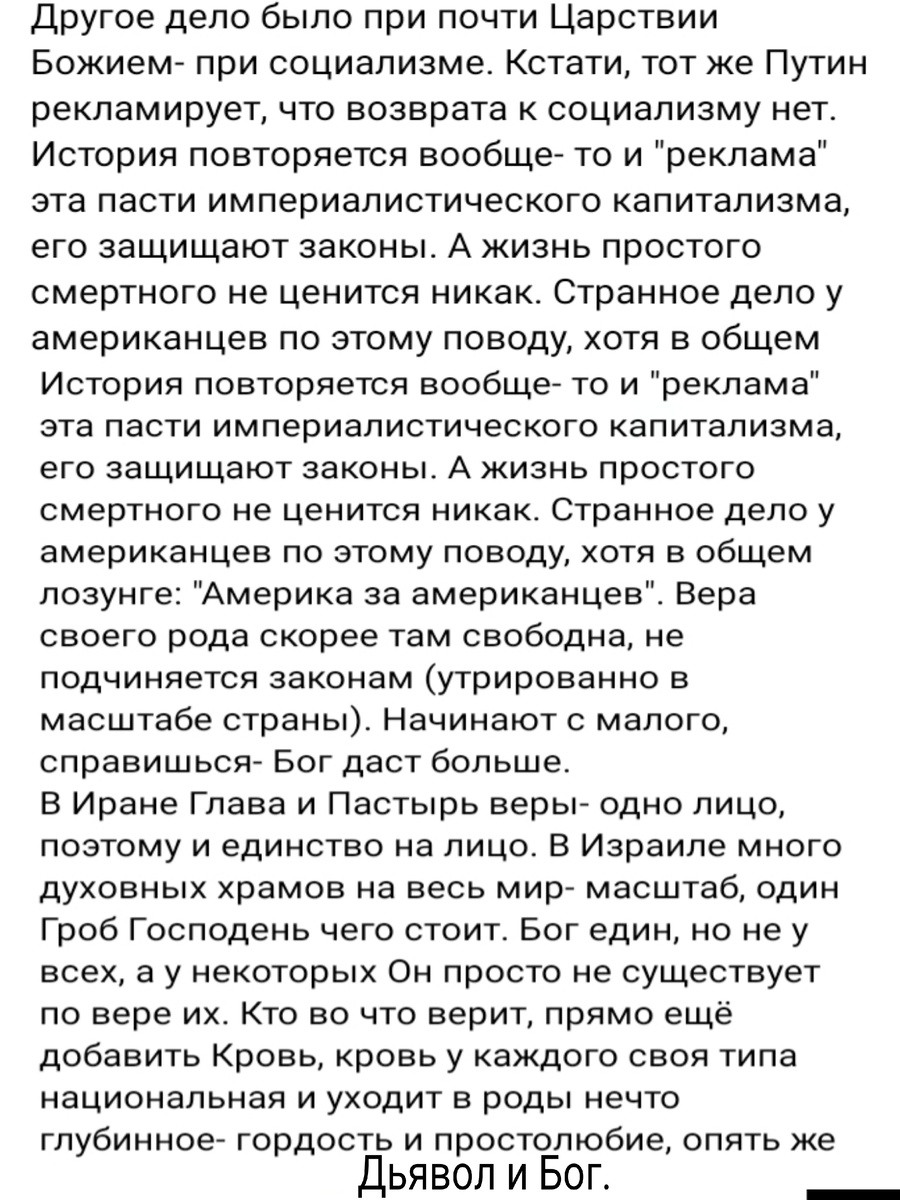 Другое дело было при почти Царствии Божием- при социализме. Кстати, тот же Путин рекламирует, что возврата к социализму нет. История повторяется вообще- то и "реклама" эта пасти империалистического капитализма, его защищают законы. А жизнь простого смертного не ценится никак. Странное дело у американцев по этому поводу, хотя в общем
История повторяется вообще- то и "реклама" эта пасти империалистического капитализма, его защищают законы. А жизнь простого смертного не ценится никак. Странное дело у американцев по этому поводу, хотя в общем лозунге: "Америка за американцев". Вера своего рода скорее там свободна, не подчиняется законам (утрированно в масштабе страны). Начинают с малого, справишься- Бог даст больше.
В Иране Глава и Пастырь веры- одно лицо, поэтому и единство на лицо. В Израиле много духовных храмов на весь мир- масштаб, один Гроб Господень чего стоит. Бог един, но не у всех, а у некоторых Он просто не существует по вере их. Кто во что верит, прямо ещё добавить Кровь, кровь у каждого своя типа национальная и уходит в роды нечто глубинное- гордость и простолюбие, опять же
Дьявол и Бог.